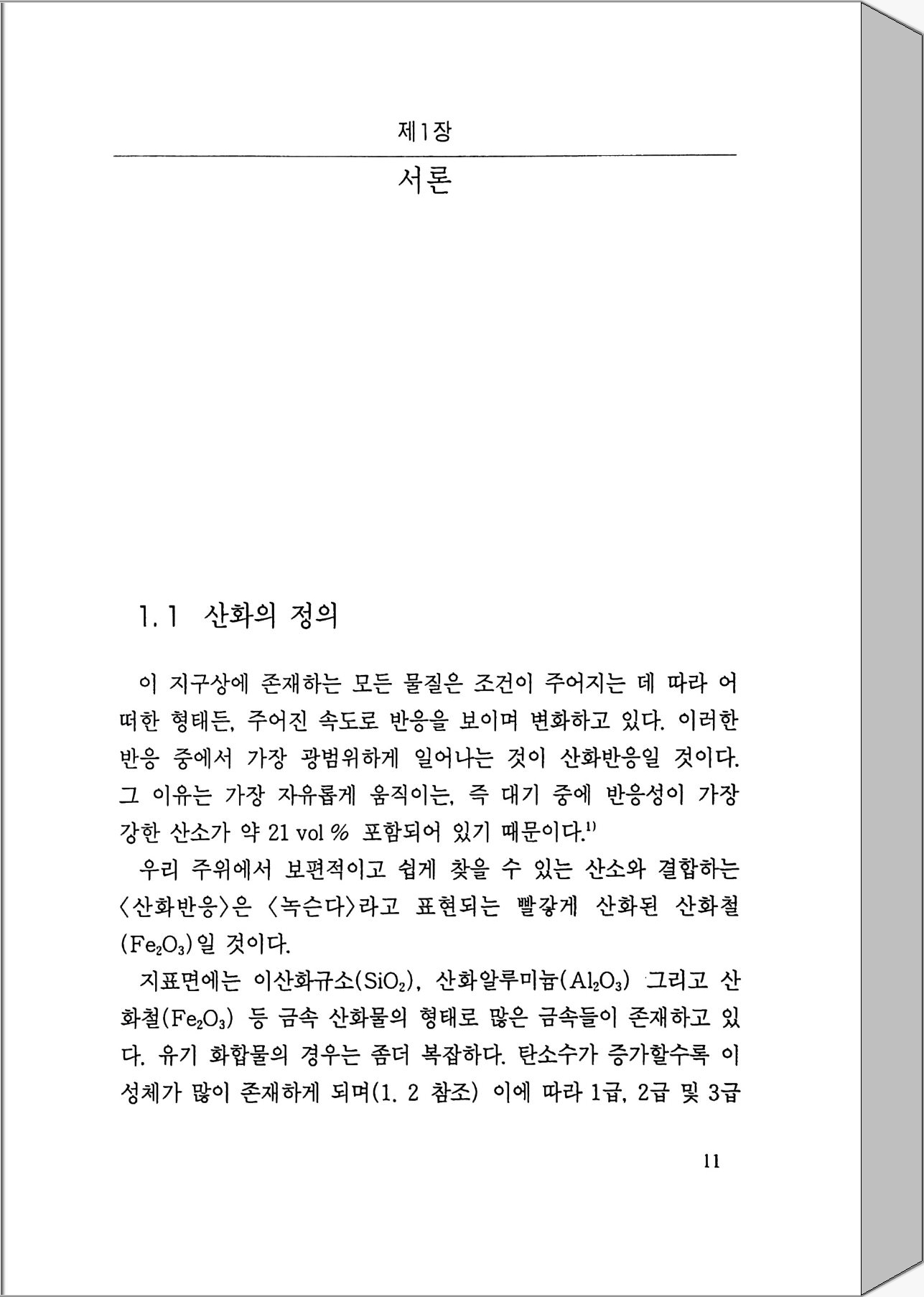 제1장

서론

1.1 산화의 정의

이 지구상에 존재하는 모든 물질은 조건이 주어지는 데 따라 어떠한 형태든, 주어진 속도로 반응을 보이며 변화하고 있다. 이러한 반응 중에서 가장 광범위하게 일어나는 것이 산화반응일 것이다. 그 이유는 가장 자유롭게 움직이는, 즉 대기 중에 반응성이 가장 강한 산소가 약 21 vol % 포함되어 있기 때문이다.$^{1)}$

우리 주위에서 보편적이고 쉽게 찾을 수 있는 산소와 결합하는 〈산화반응〉은 〈녹슨다〉라고 표현되는 빨갛게 산화된 산화철($Fe_2O_3$)일 것이다.

지표면에는 이산화규소($SiO_2$), 산화알루미늄($Al_2O_3$) 그리고 산화철($Fe_2O_3$) 등 금속 산화물의 형태로 많은 금속들이 존재하고 있다. 유기 화합물의 경우는 좀더 복잡하다. 탄소수가 증가할수록 이성체가 많이 존재하게 되며(1. 2 참조) 이에 따라 1급, 2급 및 3급

11